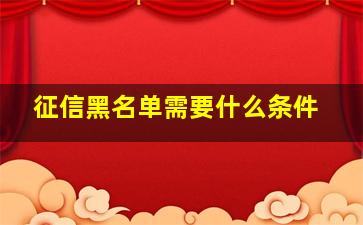 征信黑名单需要什么条件